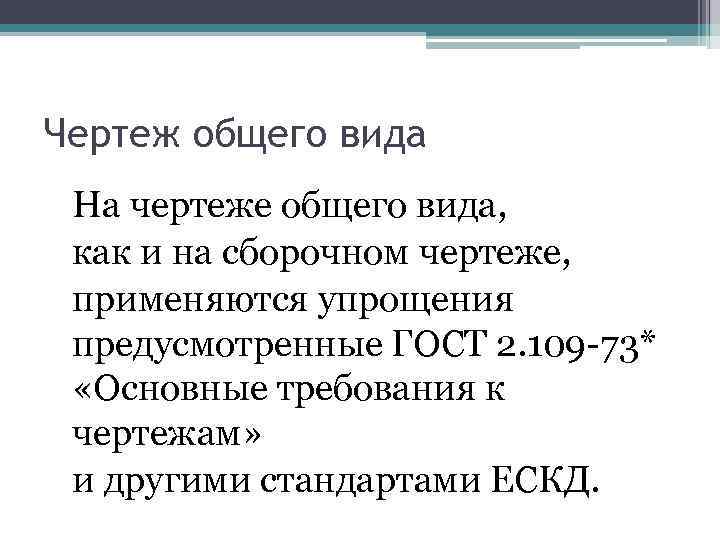 Чертеж общего вида

На чертеже общего вида, как и на сборочном чертеже, применяются упрощения предусмотренные ГОСТ 2.109-73* «Основные требования к чертежам» и другими стандартами ЕСКД.